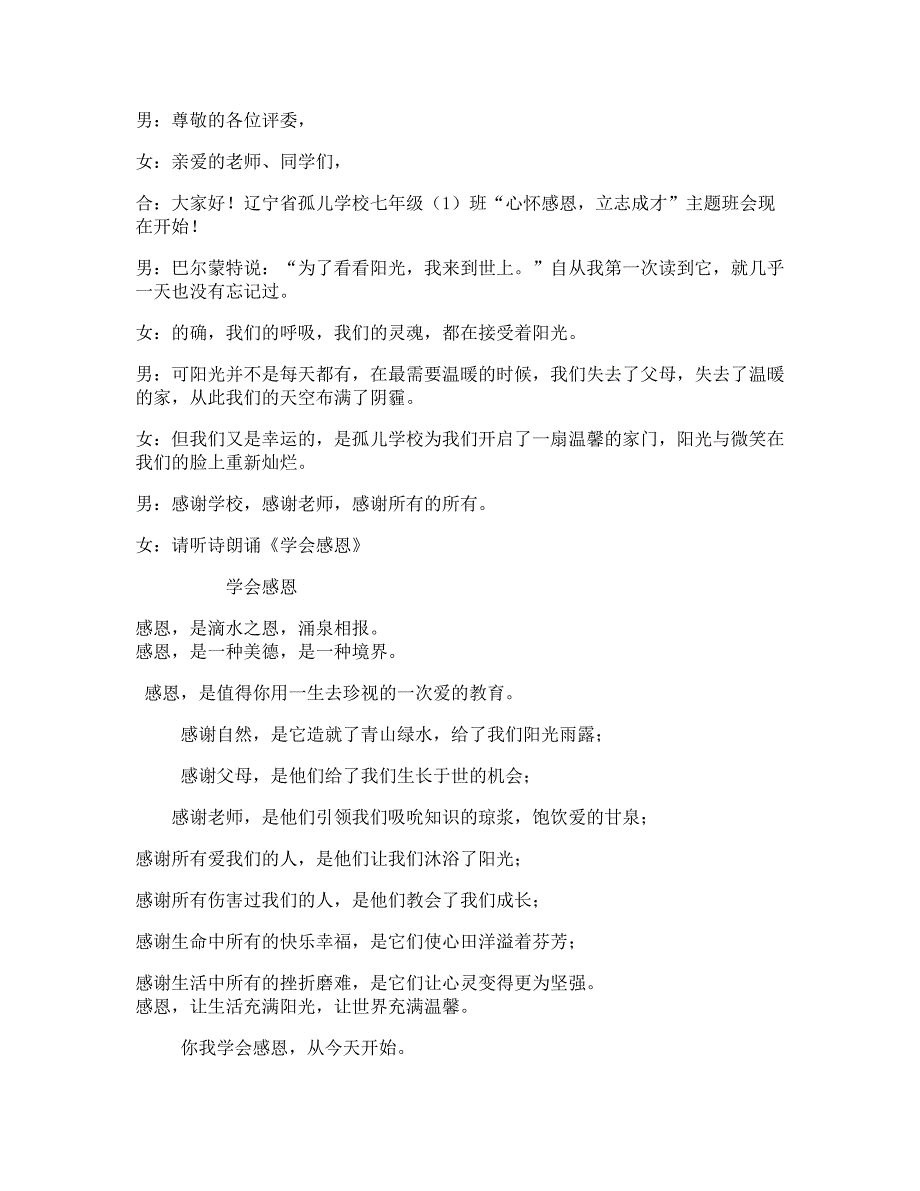 男：尊敬的各位评委，

女：亲爱的老师、同学们，

合：大家好！辽宁省孤儿学校七年级（1）班“心怀感恩，立志成才”主题班会现在开始！

男：巴尔蒙特说：“为了看看阳光，我来到世上。”自从我第一次读到它，就几乎一天也没有忘记过。

女：的确，我们的呼吸，我们的灵魂，都在接受着阳光。

男：可阳光并不是每天都有，在最需要温暖的时候，我们失去了父母，失去了温暖的家，从此我们的天空布满了阴霾。

女：但我们又是幸运的，是孤儿学校为我们开启了一扇温馨的家门，阳光与微笑在我们的脸上重新灿烂。

男：感谢学校，感谢老师，感谢所有的所有。

女：请听诗朗诵《学会感恩》

学会感恩

感恩，是滴水之恩，涌泉相报。
感恩，是一种美德，是一种境界。

感恩，是值得你用一生去珍视的一次爱的教育。

感谢自然，是它造就了青山绿水，给了我们阳光雨露；

感谢父母，是他们给了我们生长于世的机会；

感谢老师，是他们引领我们吸吮知识的琼浆，饱饮爱的甘泉；

感谢所有爱我们的人，是他们让我们沐浴了阳光；

感谢所有伤害过我们的人，是他们教会了我们成长；

感谢生命中所有的快乐幸福，是它们使心田洋溢着芬芳；

感谢生活中所有的挫折磨难，是它们让心灵变得更为坚强。
感恩，让生活充满阳光，让世界充满温馨。

你我学会感恩，从今天开始。